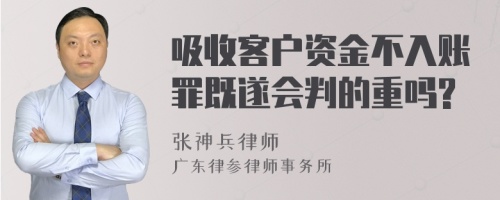 吸收客户资金不入账罪既遂会判的重吗?

张神兵律师
广东律参律师事务所